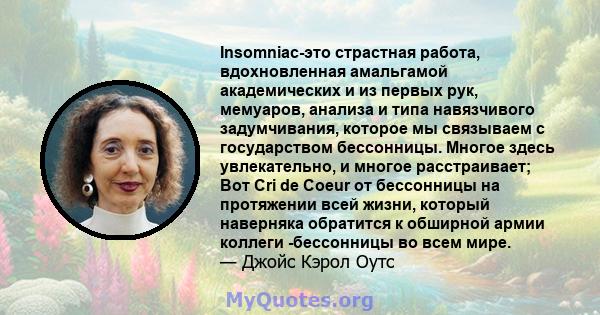 Insomniac-это страстная работа, вдохновленная амальгамой академических и из первых рук, мемуаров, анализа и типа навязчивого задумчивания, которое мы связываем с государством бессонницы. Многое здесь увлекательно, и многое расстраивает; Вот Cri de Coeur от бессонницы на протяжении всей жизни, который наверняка обратится к обширной армии коллеги -бессонницы во всем мире.
— Джойс Кэрол Оутс

MyQuotes.org